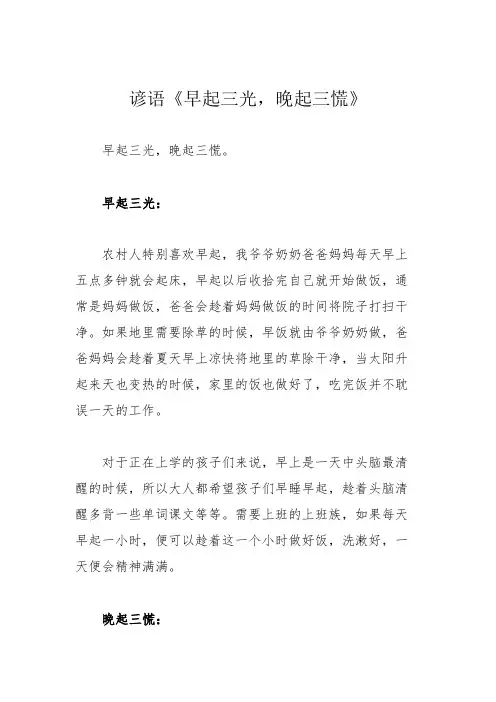 谚语《早起三光，晚起三慌》

早起三光，晚起三慌。

早起三光：

农村人特别喜欢早起，我爷爷奶奶爸爸妈妈每天早上五点多钟就会起床，早起以后收拾完自己就开始做饭，通常是妈妈做饭，爸爸会趁着妈妈做饭的时间将院子打扫干净。如果地里需要除草的时候，早饭就由爷爷奶奶做，爸爸妈妈会趁着夏天早上凉快将地里的草除干净，当太阳升起来天也变热的时候，家里的饭也做好了，吃完饭并不耽误一天的工作。

对于正在上学的孩子们来说，早上是一天中头脑最清醒的时候，所以大人都希望孩子们早睡早起，趁着头脑清醒多背一些单词课文等等。需要上班的上班族，如果每天早起一小时，便可以趁着这一个小时做好饭，洗漱好，一天便会精神满满。

晚起三慌：